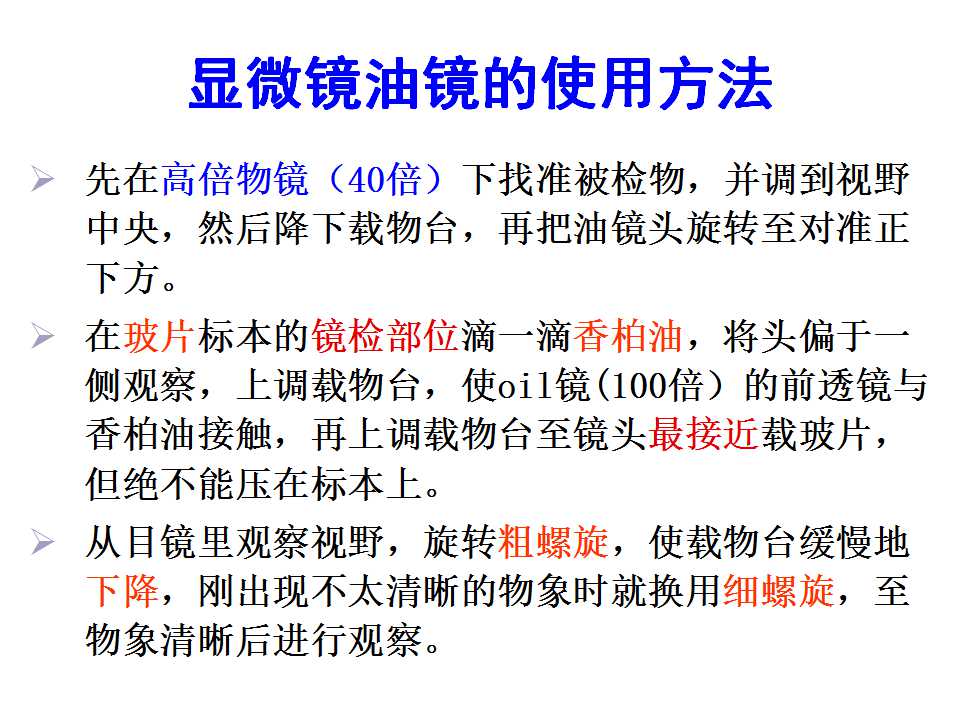 显微镜油镜的使用方法

➢ 先在高倍物镜（40倍）下找准被检物，并调到视野中央，然后降下载物台，再把油镜头旋转至对准正下方。

➢ 在玻片标本的镜检部位滴一滴香柏油，将头偏于一侧观察，上调载物台，使oil镜(100倍）的前透镜与香柏油接触，再上调载物台至镜头最接近载玻片，但绝不能压在标本上。

➢ 从目镜里观察视野，旋转粗螺旋，使载物台缓慢地下降，刚出现不太清晰的物象时就换用细螺旋，至物象清晰后进行观察。